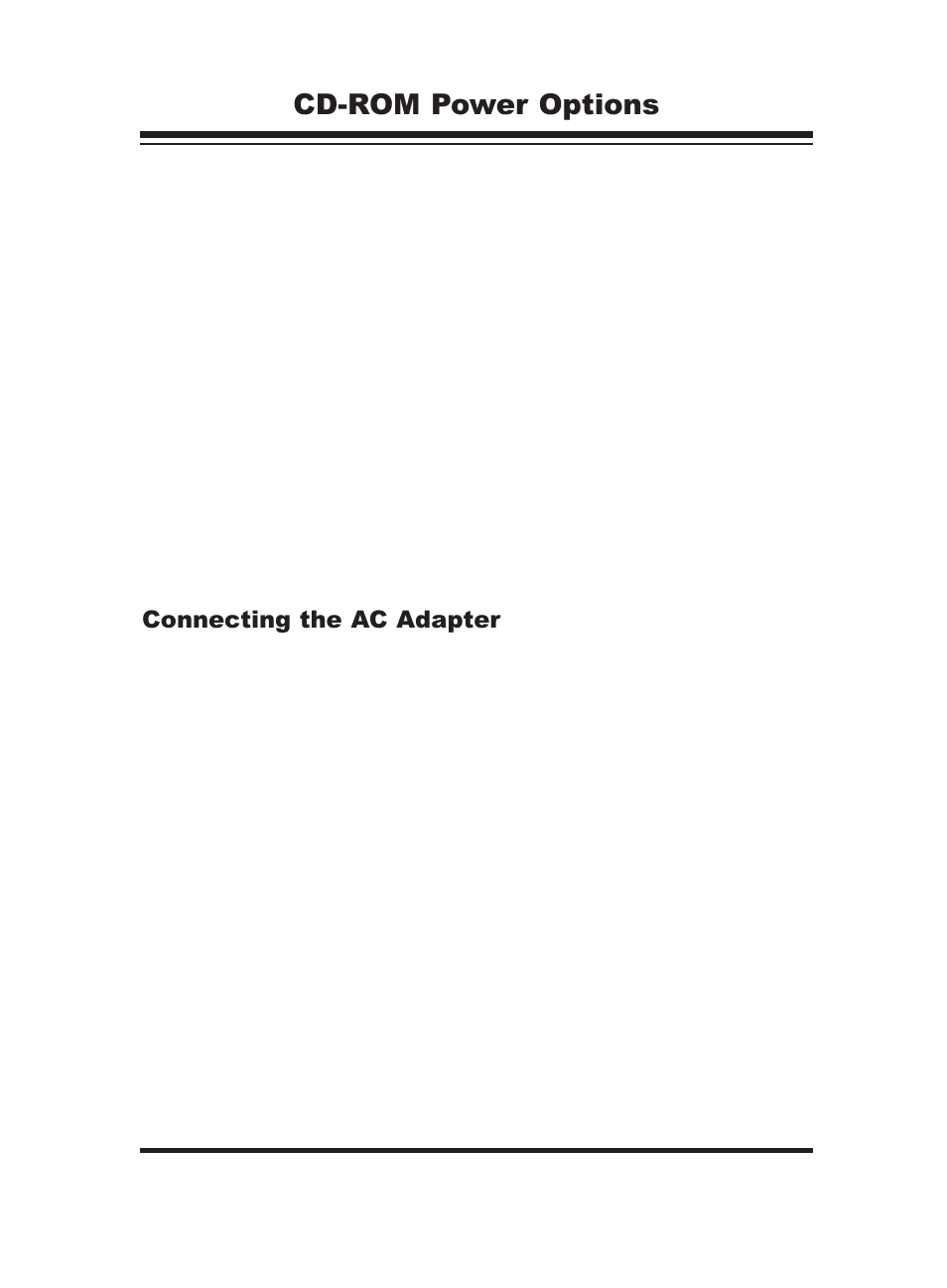 CD-ROM Power Options

Connecting the AC Adapter